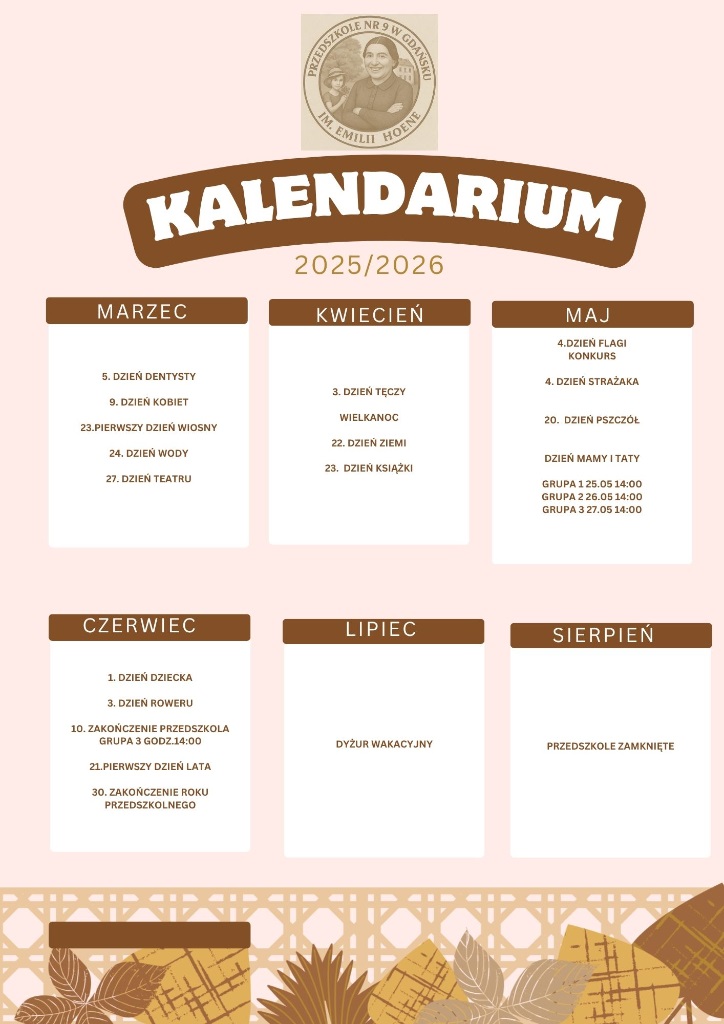 PRZEDSZKOLE NR 9 W GDAŃSKU
IM. EMILII HOENE

KALENDARIUM
2025/2026

MARZEC

5. DZIEŃ DENTYSTY

9. DZIEŃ KOBIET

23.PIERWSZY DZIEŃ WIOSNY

24. DZIEŃ WODY

27. DZIEŃ TEATRU

KWIECIEŃ

3. DZIEŃ TĘCZY

WIELKANOC

22. DZIEŃ ZIEMI

23. DZIEŃ KSIĄŻKI

MAJ

4.DZIEŃ FLAGI
KONKURS

4. DZIEŃ STRAŻAKA

20. DZIEŃ PSZCZÓŁ

DZIEŃ MAMY I TATY

GRUPA 1 25.05 14:00
GRUPA 2 26.05 14:00
GRUPA 3 27.05 14:00

CZERWIEC

1. DZIEŃ DZIECKA

3. DZIEŃ ROWERU

10. ZAKOŃCZENIE PRZEDSZKOLA GRUPA 3 GODZ.14:00

21.PIERWSZY DZIEŃ LATA

30. ZAKOŃCZENIE ROKU PRZEDSZKOLNEGO

LIPIEC

DYŻUR WAKACYJNY

SIERPIEŃ

PRZEDSZKOLE ZAMKNIĘTE